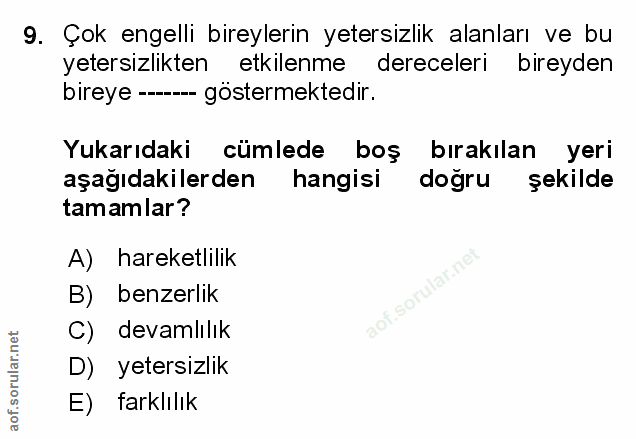 9. Çok engelli bireylerin yetersizlik alanları ve bu yetersizlikten etkilenme dereceleri bireyden bireye ------- göstermektedir.

Yukarıdaki cümlede boş bırakılan yeri aşağıdakilerden hangisi doğru şekilde tamamlar?

A) hareketlilik
B) benzerlik
C) devamlılık
D) yetersizlik
E) farklılık

aof.sorular.net